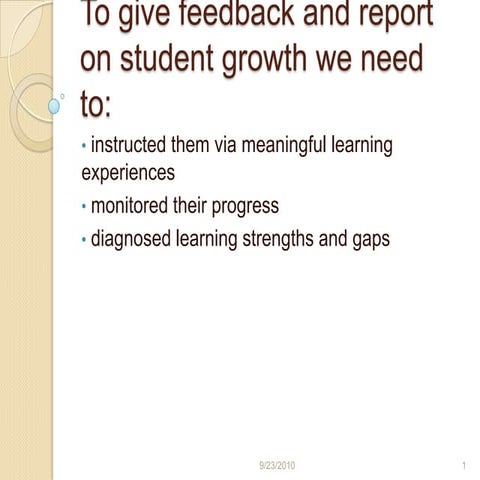 To give feedback and report on student growth we need to:

• instructed them via meaningful learning experiences

• monitored their progress

• diagnosed learning strengths and gaps

9/23/2010

1